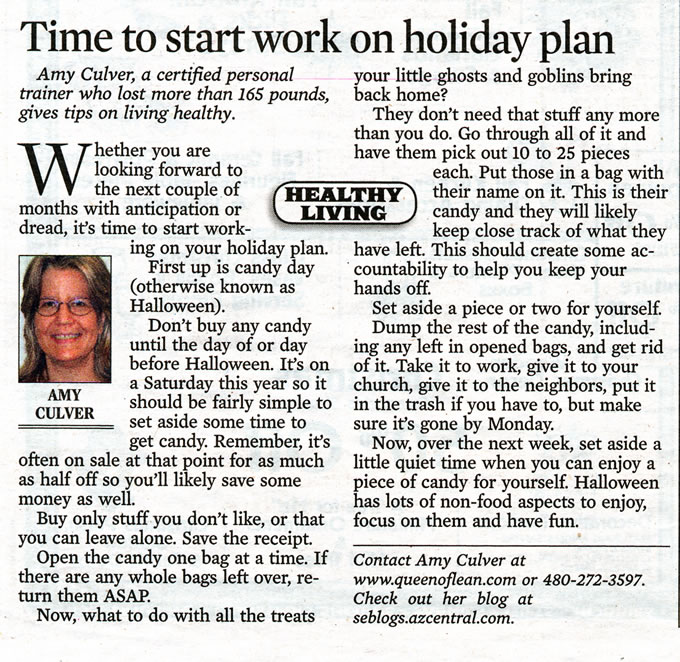 Time to start work on holiday plan

Amy Culver, a certified personal trainer who lost more than 165 pounds, gives tips on living healthy.

Whether you are looking forward to the next couple of months with anticipation or dread, it's time to start working on your holiday plan.

AMY CULVER

First up is candy day (otherwise known as Halloween).

Don't buy any candy until the day of or day before Halloween. It's on a Saturday this year so it should be fairly simple to set aside some time to get candy. Remember, it's often on sale at that point for as much as half off so you'll likely save some money as well.

Buy only stuff you don't like, or that you can leave alone. Save the receipt.

Open the candy one bag at a time. If there are any whole bags left over, return them ASAP.

Now, what to do with all the treats your little ghosts and goblins bring back home?

They don't need that stuff any more than you do. Go through all of it and have them pick out 10 to 25 pieces each. Put those in a bag with their name on it. This is their candy and they will likely keep close track of what they have left. This should create some accountability to help you keep your hands off.

HEALTHY LIVING

Set aside a piece or two for yourself.

Dump the rest of the candy, including any left in opened bags, and get rid of it. Take it to work, give it to your church, give it to the neighbors, put it in the trash if you have to, but make sure it's gone by Monday.

Now, over the next week, set aside a little quiet time when you can enjoy a piece of candy for yourself. Halloween has lots of non-food aspects to enjoy, focus on them and have fun.

Contact Amy Culver at www.queenoflean.com or 480-272-3597. Check out her blog at seblogs.azcentral.com.